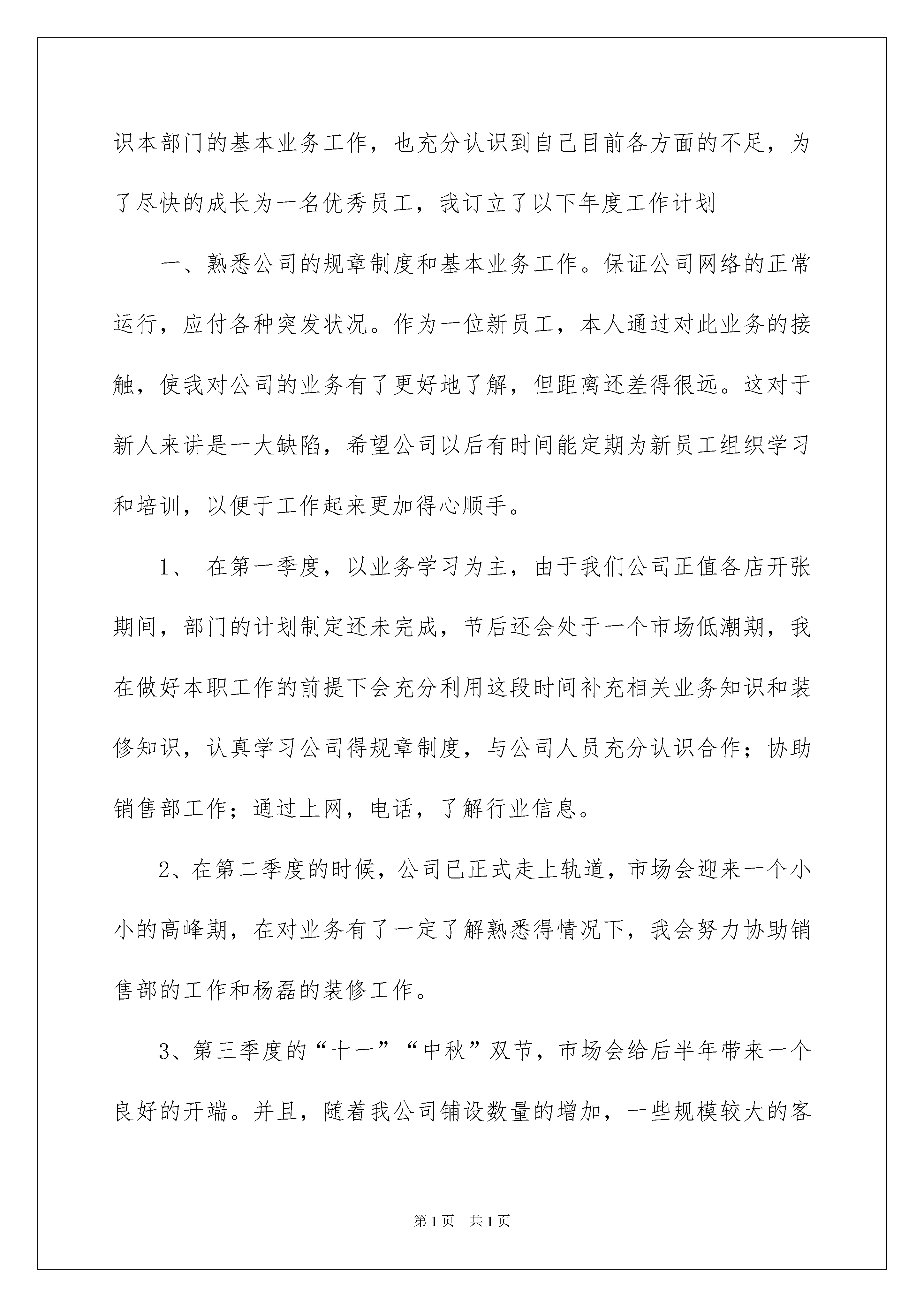 识本部门的基本业务工作，也充分认识到自己目前各方面的不足，为了尽快的成长为一名优秀员工，我订立了以下年度工作计划

一、熟悉公司的规章制度和基本业务工作。保证公司网络的正常运行，应付各种突发状况。作为一位新员工，本人通过对此业务的接触，使我对公司的业务有了更好地了解，但距离还差得很远。这对于新人来讲是一大缺陷，希望公司以后有时间能定期为新员工组织学习和培训，以便于工作起来更加得心顺手。

1、 在第一季度，以业务学习为主，由于我们公司正值各店开张期间，部门的计划制定还未完成，节后还会处于一个市场低潮期，我在做好本职工作的前提下会充分利用这段时间补充相关业务知识和装修知识，认真学习公司得规章制度，与公司人员充分认识合作；协助销售部工作；通过上网，电话，了解行业信息。

2、在第二季度的时候，公司已正式走上轨道，市场会迎来一个小小的高峰期，在对业务有了一定了解熟悉得情况下，我会努力协助销售部的工作和杨磊的装修工作。

3、第三季度的“十一”“中秋”双节，市场会给后半年带来一个良好的开端。并且，随着我公司铺设数量的增加，一些规模较大的客

第1页 共1页